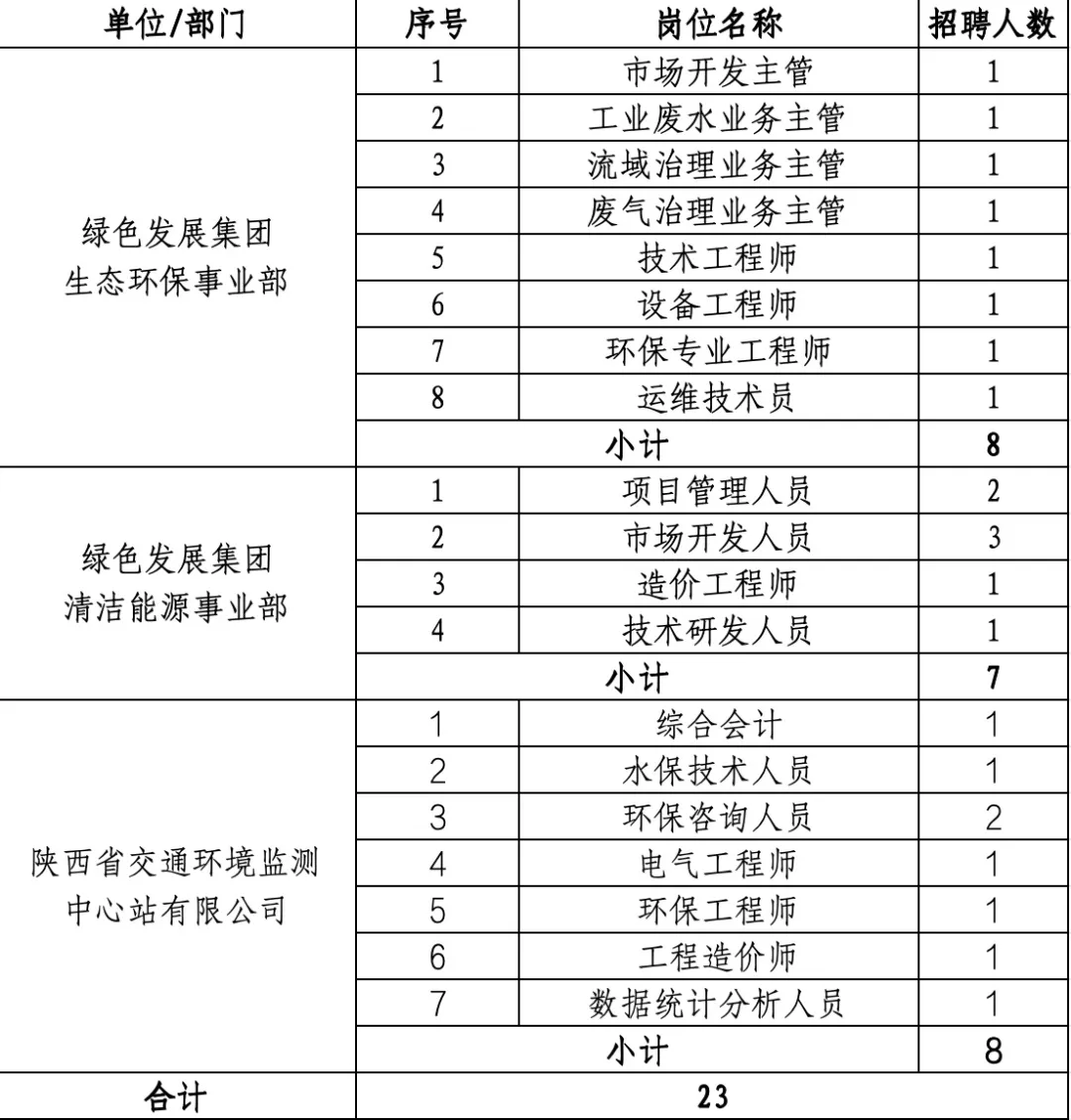 | 单位/部门 | 序号 | 岗位名称 | 招聘人数 |
|---|---|---|---|
| 绿色发展集团 生态环保事业部 | 1 | 市场开发主管 | 1 |
| | 2 | 工业废水业务主管 | 1 |
| | 3 | 流域治理业务主管 | 1 |
| | 4 | 废气治理业务主管 | 1 |
| | 5 | 技术工程师 | 1 |
| | 6 | 设备工程师 | 1 |
| | 7 | 环保专业工程师 | 1 |
| | 8 | 运维技术员 | 1 |
| | 小计 | | 8 |
| 绿色发展集团 清洁能源事业部 | 1 | 项目管理人员 | 2 |
| | 2 | 市场开发人员 | 3 |
| | 3 | 造价工程师 | 1 |
| | 4 | 技术研发人员 | 1 |
| | 小计 | | 7 |
| 陕西省交通环境监测中心站有限公司 | 1 | 综合会计 | 1 |
| | 2 | 水保技术人员 | 1 |
| | 3 | 环保咨询人员 | 2 |
| | 4 | 电气工程师 | 1 |
| | 5 | 环保工程师 | 1 |
| | 6 | 工程造价师 | 1 |
| | 7 | 数据统计分析人员 | 1 |
| | 小计 | | 8 |
| 合计 | 23 | | |